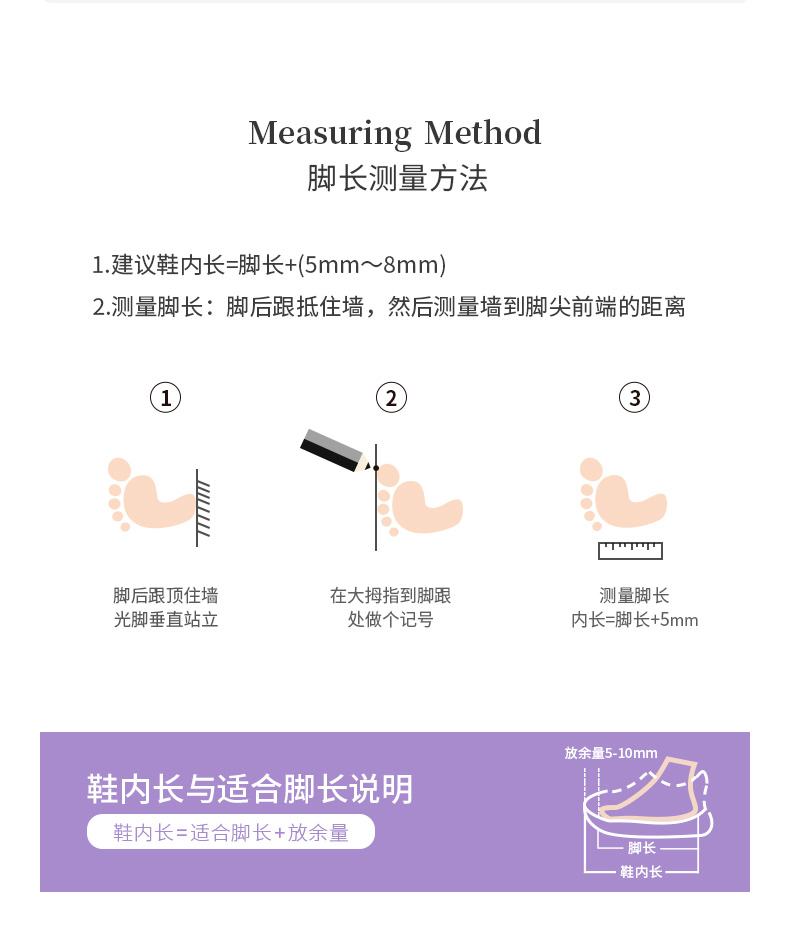 Measuring Method
脚长测量方法

1.建议鞋内长=脚长+(5mm～8mm)
2.测量脚长：脚后跟抵住墙，然后测量墙到脚尖前端的距离

①
脚后跟顶住墙
光脚垂直站立

②
在大拇指到脚跟
处做个记号

③
测量脚长
内长=脚长+5mm

鞋内长与适合脚长说明
鞋内长=适合脚长+放余量

放余量5-10mm
脚长
鞋内长